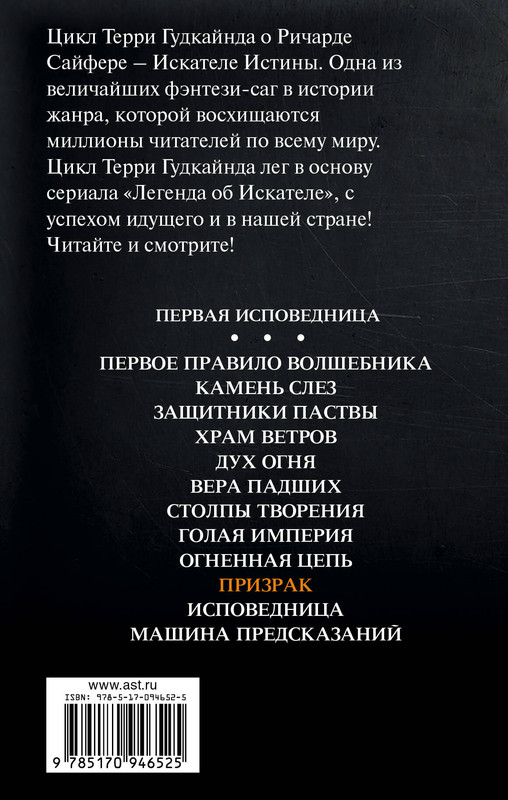 Цикл Терри Гудкайнда о Ричарде Сайфере – Искателе Истины. Одна из величайших фэнтези-саг в истории жанра, которой восхищаются миллионы читателей по всему миру. Цикл Терри Гудкайнда лег в основу сериала «Легенда об Искателе», с успехом идущего и в нашей стране! Читайте и смотрите!

ПЕРВАЯ ИСПОВЕДНИЦА

• • •

ПЕРВОЕ ПРАВИЛО ВОЛШЕБНИКА
КАМЕНЬ СЛЕЗ
ЗАЩИТНИКИ ПАСТВЫ
ХРАМ ВЕТРОВ
ДУХ ОГНЯ
ВЕРА ПАДШИХ
СТОЛПЫ ТВОРЕНИЯ
ГОЛАЯ ИМПЕРИЯ
ОГНЕННАЯ ЦЕПЬ
ПРИЗРАК
ИСПОВЕДНИЦА
МАШИНА ПРЕДСКАЗАНИЙ

www.ast.ru

ISBN: 978-5-17-094652-5

9 785170 946525